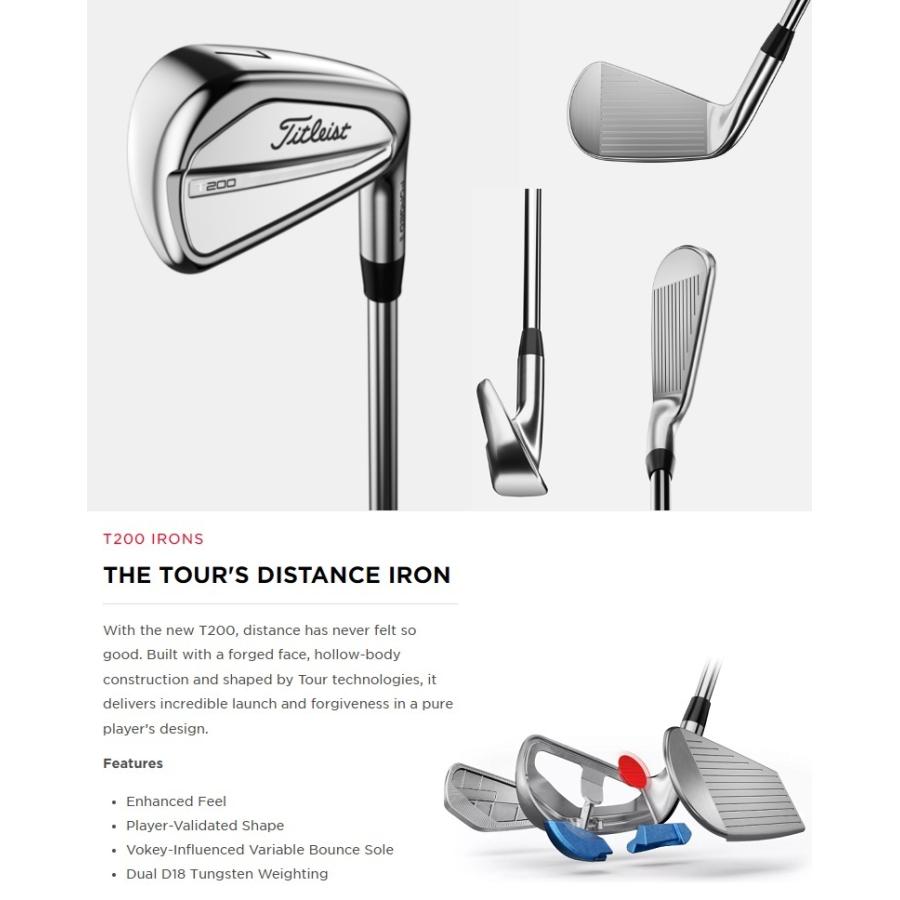 7

Titleist

T200

FORGED

T200 IRONS

THE TOUR'S DISTANCE IRON

With the new T200, distance has never felt so good. Built with a forged face, hollow-body construction and shaped by Tour technologies, it delivers incredible launch and forgiveness in a pure player's design.

Features

• Enhanced Feel
• Player-Validated Shape
• Vokey-Influenced Variable Bounce Sole
• Dual D18 Tungsten Weighting